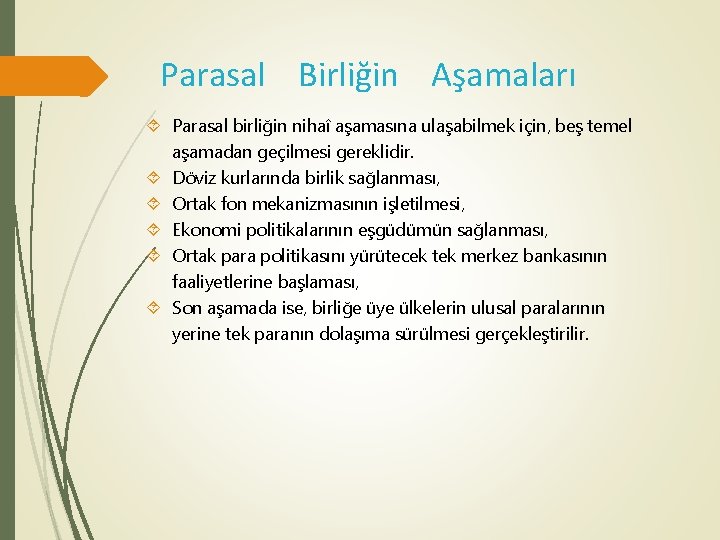 Parasal Birliğin Aşamaları

Parasal birliğin nihaî aşamasına ulaşabilmek için, beş temel aşamadan geçilmesi gereklidir.
Döviz kurlarında birlik sağlanması,
Ortak fon mekanizmasının işletilmesi,
Ekonomi politikalarının eşgüdümün sağlanması,
Ortak para politikasını yürütecek tek merkez bankasının faaliyetlerine başlaması,
Son aşamada ise, birliğe üye ülkelerin ulusal paralarının yerine tek paranın dolaşıma sürülmesi gerçekleştirilir.